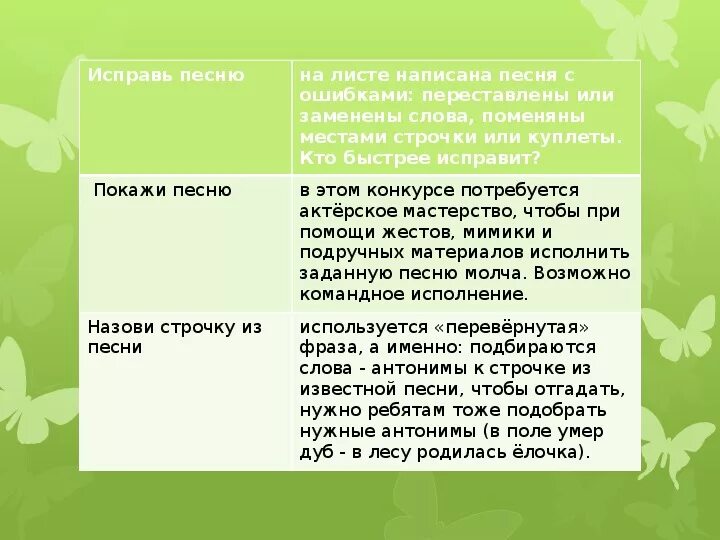 | Исправь песню | на листе написана песня с ошибками: переставлены или заменены слова, поменяны местами строчки или куплеты. Кто быстрее исправит? |
|---|---|
| Покажи песню | в этом конкурсе потребуется актёрское мастерство, чтобы при помощи жестов, мимики и подручных материалов исполнить заданную песню молча. Возможно командное исполнение. |
| Назови строчку из песни | используется «перевёрнутая» фраза, а именно: подбираются слова - антонимы к строчке из известной песни, чтобы отгадать, нужно ребятам тоже подобрать нужные антонимы (в поле умер дуб - в лесу родилась ёлочка). |